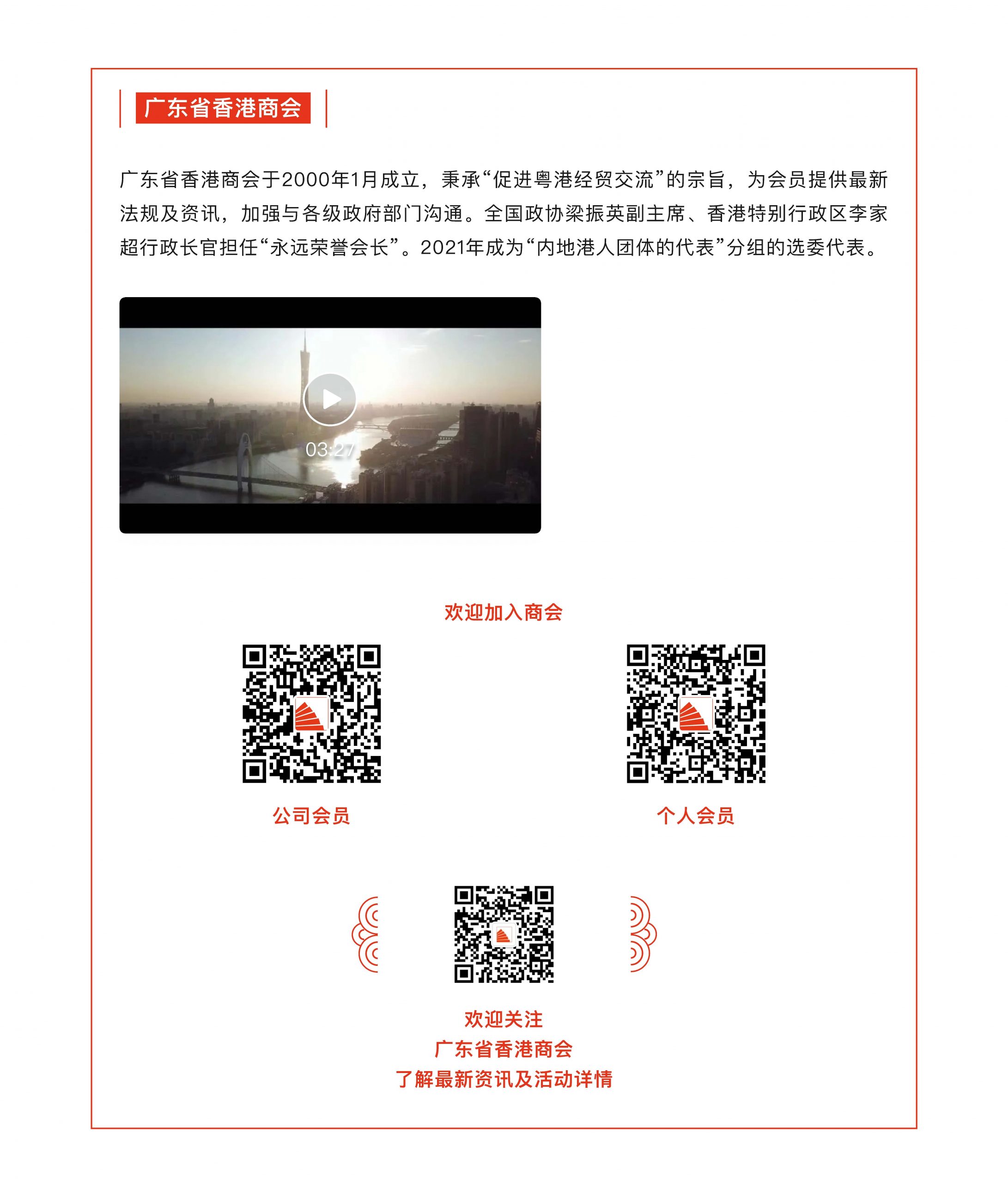 广东省香港商会

广东省香港商会于2000年1月成立，秉承“促进粤港经贸交流”的宗旨，为会员提供最新法规及资讯，加强与各级政府部门沟通。全国政协梁振英副主席、香港特别行政区李家超行政长官担任“永远荣誉会长”。2021年成为“内地港人团体的代表”分组的选委代表。

03:27

欢迎加入商会

公司会员

个人会员

欢迎关注
广东省香港商会
了解最新资讯及活动详情